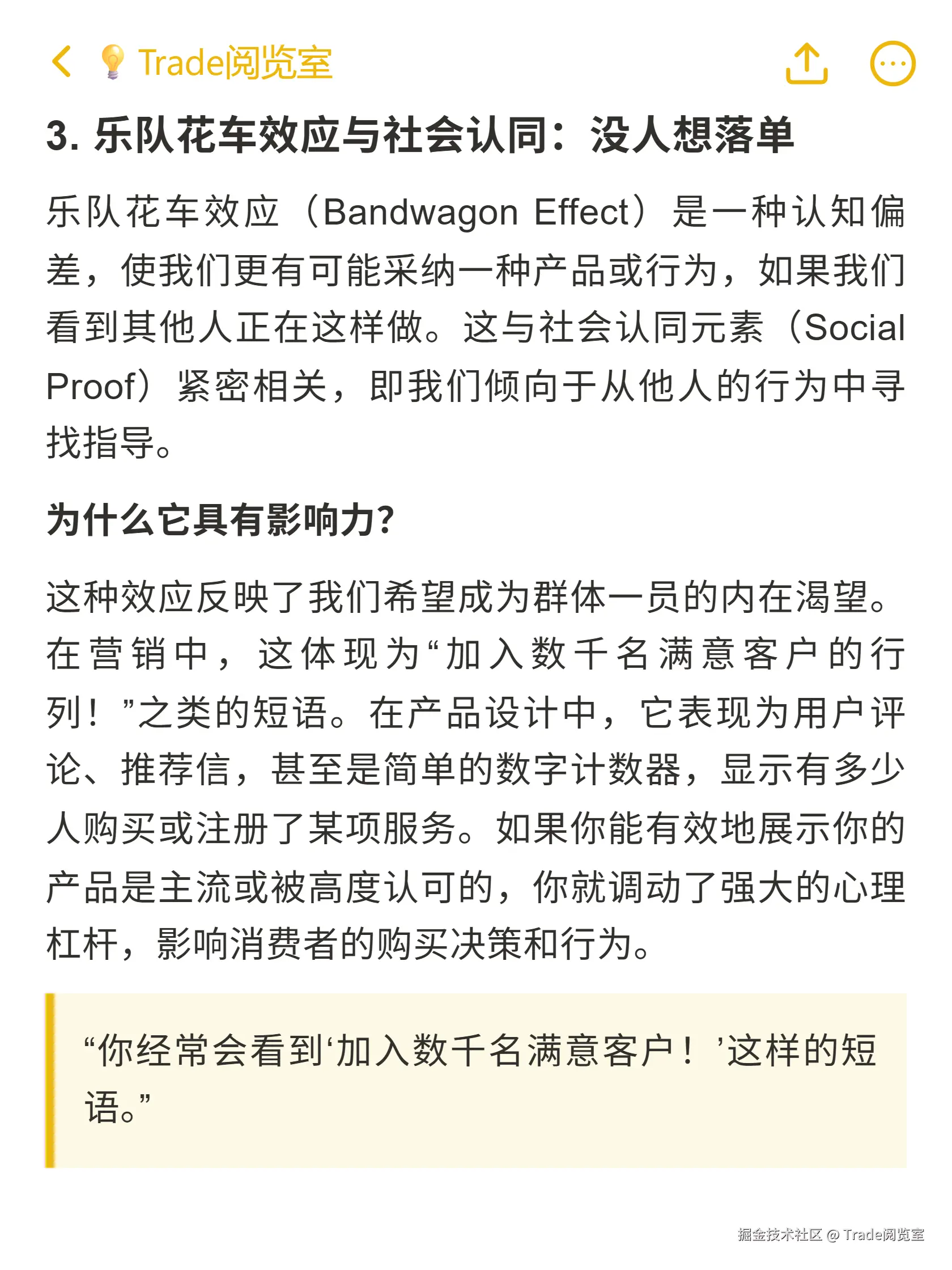 Trade阅览室

3. 乐队花车效应与社会认同：没人想落单

乐队花车效应（Bandwagon Effect）是一种认知偏差，使我们更有可能采纳一种产品或行为，如果我们看到其他人正在这样做。这与社会认同元素（Social Proof）紧密相关，即我们倾向于从他人的行为中寻找指导。

为什么它具有影响力?

这种效应反映了我们希望成为群体一员的内在渴望。在营销中，这体现为“加入数千名满意客户的行列！”之类的短语。在产品设计中，它表现为用户评论、推荐信，甚至是简单的数字计数器，显示有多少人购买或注册了某项服务。如果你能有效地展示你的产品是主流或被高度认可的，你就调动了强大的心理杠杆，影响消费者的购买决策和行为。

“你经常会看到‘加入数千名满意客户！’这样的短语。”

掘金技术社区 @ Trade阅览室